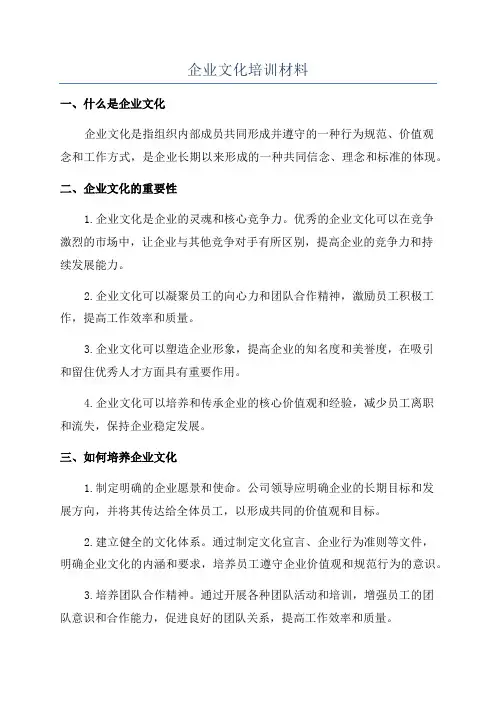 企业文化培训材料

一、什么是企业文化

企业文化是指组织内部成员共同形成并遵守的一种行为规范、价值观念和工作方式，是企业长期以来形成的一种共同信念、理念和标准的体现。

二、企业文化的重要性

1.企业文化是企业的灵魂和核心竞争力。优秀的企业文化可以在竞争激烈的市场中，让企业与其他竞争对手有所区别，提高企业的竞争力和持续发展能力。

2.企业文化可以凝聚员工的向心力和团队合作精神，激励员工积极工作，提高工作效率和质量。

3.企业文化可以塑造企业形象，提高企业的知名度和美誉度，在吸引和留住优秀人才方面具有重要作用。

4.企业文化可以培养和传承企业的核心价值观和经验，减少员工离职和流失，保持企业稳定发展。

三、如何培养企业文化

1.制定明确的企业愿景和使命。公司领导应明确企业的长期目标和发展方向，并将其传达给全体员工，以形成共同的价值观和目标。

2.建立健全的文化体系。通过制定文化宣言、企业行为准则等文件，明确企业文化的内涵和要求，培养员工遵守企业价值观和规范行为的意识。

3.培养团队合作精神。通过开展各种团队活动和培训，增强员工的团队意识和合作能力，促进良好的团队关系，提高工作效率和质量。